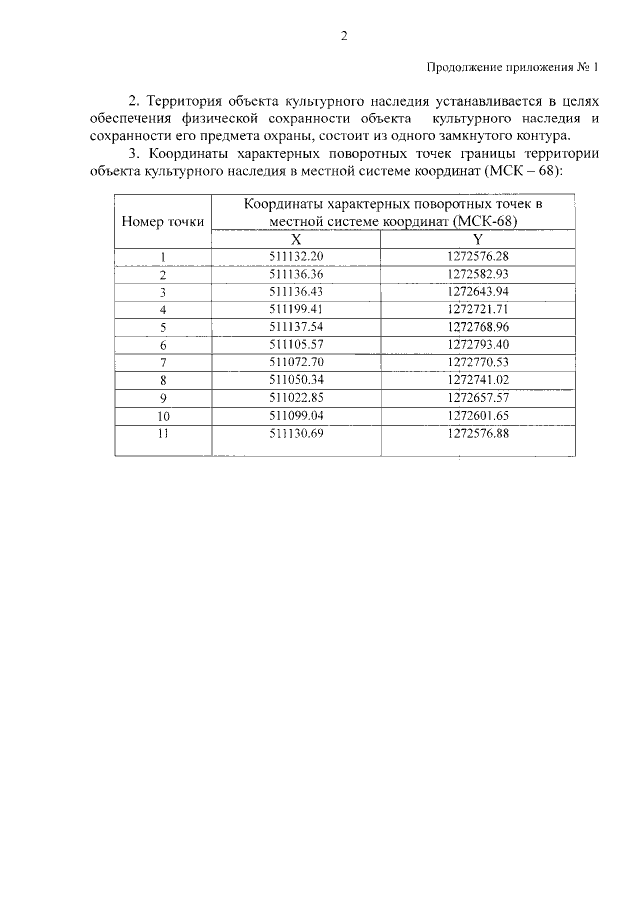 2

Продолжение приложения № 1

2. Территория объекта культурного наследия устанавливается в целях обеспечения физической сохранности объекта культурного наследия и сохранности его предмета охраны, состоит из одного замкнутого контура.

3. Координаты характерных поворотных точек границы территории объекта культурного наследия в местной системе координат (МСК – 68):

| Номер точки | Координаты характерных поворотных точек в местной системе координат (МСК-68) | |
|---|---|---|
| | X | Y |
| 1 | 511132.20 | 1272576.28 |
| 2 | 511136.36 | 1272582.93 |
| 3 | 511136.43 | 1272643.94 |
| 4 | 511199.41 | 1272721.71 |
| 5 | 511137.54 | 1272768.96 |
| 6 | 511105.57 | 1272793.40 |
| 7 | 511072.70 | 1272770.53 |
| 8 | 511050.34 | 1272741.02 |
| 9 | 511022.85 | 1272657.57 |
| 10 | 511099.04 | 1272601.65 |
| 11 | 511130.69 | 1272576.88 |